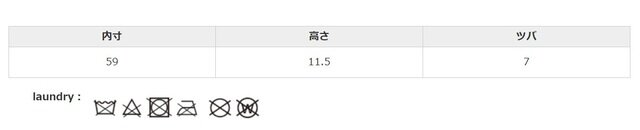 | 内寸 | 高さ | ツバ |
|---|---|---|
| 59 | 11.5 | 7 |

laundry :